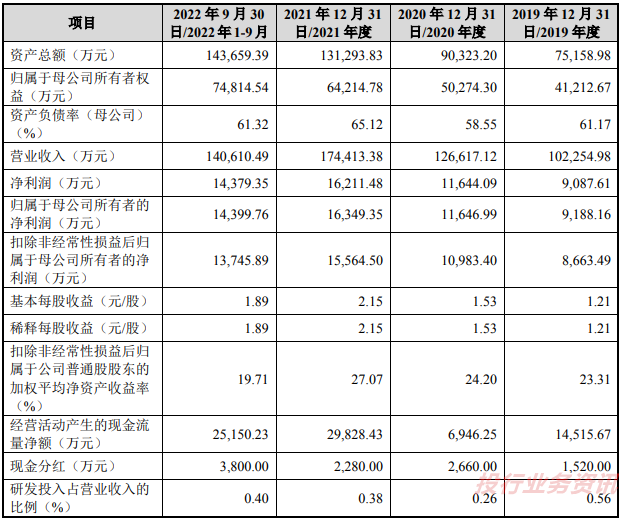 | 项目 | 2022 年 9 月 30 日/2022 年 1-9 月 | 2021 年 12 月 31 日/2021 年度 | 2020 年 12 月 31 日/2020 年度 | 2019 年 12 月 31 日/2019 年度 |
|---|---|---|---|---|
| 资产总额（万元） | 143,659.39 | 131,293.83 | 90,323.20 | 75,158.98 |
| 归属于母公司所有者权益（万元） | 74,814.54 | 64,214.78 | 50,274.30 | 41,212.67 |
| 资产负债率（母公司）（%） | 61.32 | 65.12 | 58.55 | 61.17 |
| 营业收入（万元） | 140,610.49 | 174,413.38 | 126,617.12 | 102,254.98 |
| 净利润（万元） | 14,379.35 | 16,211.48 | 11,644.09 | 9,087.61 |
| 归属于母公司所有者的净利润（万元） | 14,399.76 | 16,349.35 | 11,646.99 | 9,188.16 |
| 扣除非经常性损益后归属于母公司所有者的净利润（万元） | 13,745.89 | 15,564.50 | 10,983.40 | 8,663.49 |
| 基本每股收益（元/股） | 1.89 | 2.15 | 1.53 | 1.21 |
| 稀释每股收益（元/股） | 1.89 | 2.15 | 1.53 | 1.21 |
| 扣除非经常性损益后归属于公司普通股股东的加权平均净资产收益率（%） | 19.71 | 27.07 | 24.20 | 23.31 |
| 经营活动产生的现金流量净额（万元） | 25,150.23 | 29,828.43 | 6,946.25 | 14,515.67 |
| 现金分红（万元） | 3,800.00 | 2,280.00 | 2,660.00 | 1,520.00 |
| 研发投入占营业收入的比例（%） | 0.40 | 0.38 | 0.26 | 0.56 |

投行业务资讯